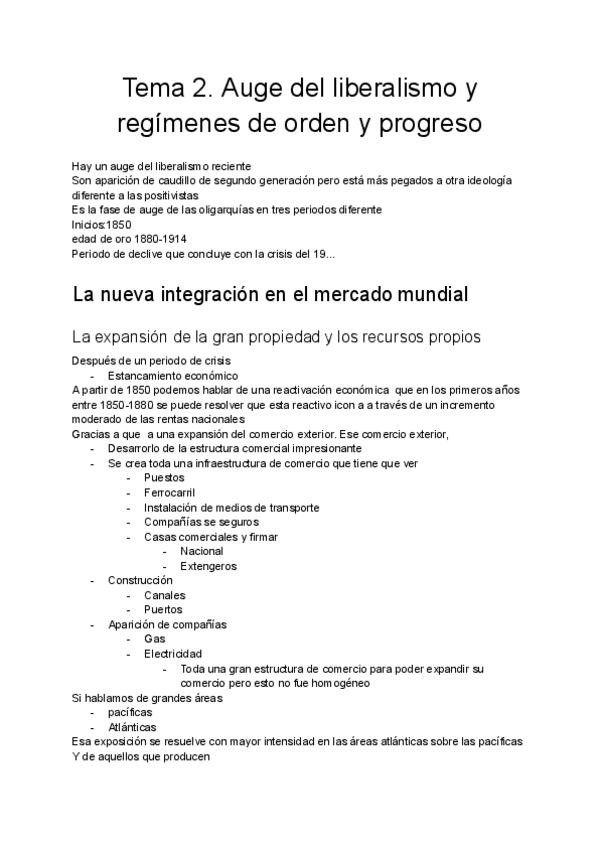 Tema 2. Auge del liberalismo y regímenes de orden y progreso

Hay un auge del liberalismo reciente
Son aparición de caudillo de segundo generación pero está más pegados a otra ideología diferente a las positivistas
Es la fase de auge de las oligarquías en tres periodos diferente
Inicios:1850
edad de oro 1880-1914
Periodo de declive que concluye con la crisis del 19...

La nueva integración en el mercado mundial

La expansión de la gran propiedad y los recursos propios

Después de un periodo de crisis
- Estancamiento económico
A partir de 1850 podemos hablar de una reactivación económica que en los primeros años entre 1850-1880 se puede resolver que esta reactivo icon a a través de un incremento moderado de las rentas nacionales
Gracias a que a una expansión del comercio exterior. Ese comercio exterior,
- Desarrorlo de la estructura comercial impresionante
- Se crea toda una infraestructura de comercio que tiene que ver
  - Puestos
  - Ferrocarril
  - Instalación de medios de transporte
  - Compañías se seguros
  - Casas comerciales y firmar
    - Nacional
    - Extengeros
- Construcción
  - Canales
  - Puertos
- Aparición de compañías
  - Gas
  - Electricidad
    - Toda una gran estructura de comercio para poder expandir su comercio pero esto no fue homogéneo
Si hablamos de grandes áreas
- pacíficas
- Atlánticas
Esa exposición se resuelve con mayor intensidad en las áreas atlánticas sobre las pacíficas
Y de aquellos que producen